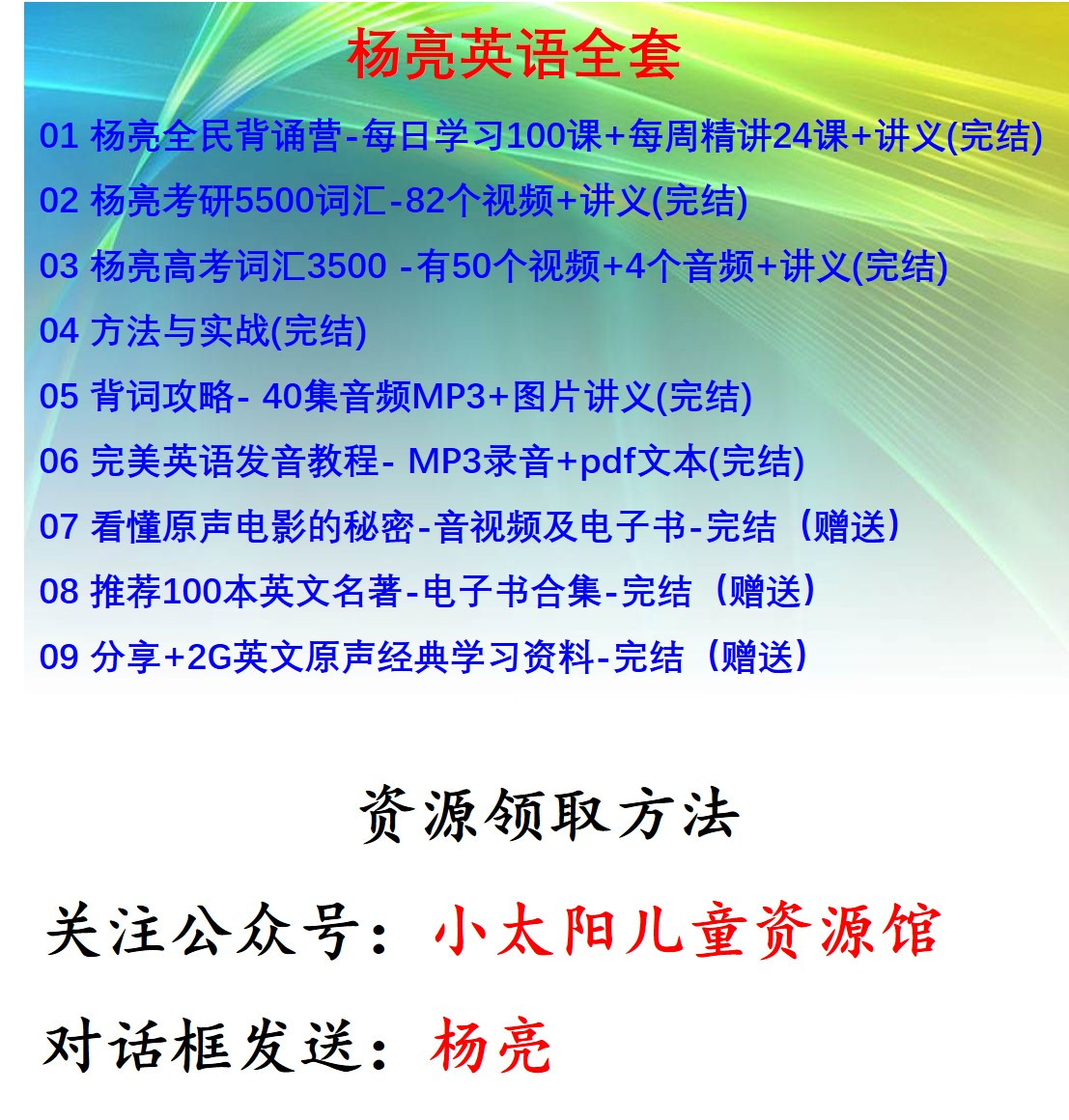 杨亮英语全套

01 杨亮全民背诵营-每日学习100课+每周精讲24课+讲义(完结)

02 杨亮考研5500词汇-82个视频+讲义(完结)

03 杨亮高考词汇3500 -有50个视频+4个音频+讲义(完结)

04 方法与实战(完结)

05 背词攻略- 40集音频MP3+图片讲义(完结)

06 完美英语发音教程- MP3录音+pdf文本(完结)

07 看懂原声电影的秘密-音视频及电子书-完结（赠送）

08 推荐100本英文名著-电子书合集-完结（赠送）

09 分享+2G英文原声经典学习资料-完结（赠送）

资源领取方法

关注公众号：小太阳儿童资源馆

对话框发送：杨亮